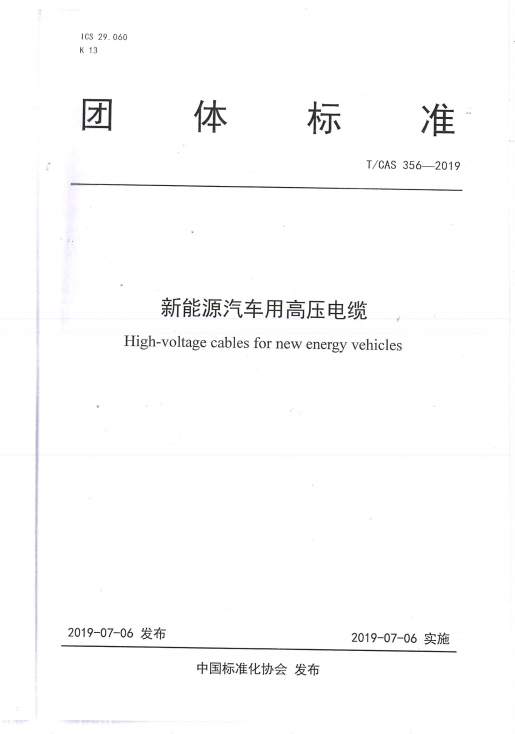 ICS 29.060
K 13

团 体 标 准

T/CAS 356—2019

新能源汽车用高压电缆

High-voltage cables for new energy vehicles

2019-07-06 发布

2019-07-06 实施

中国标准化协会 发布